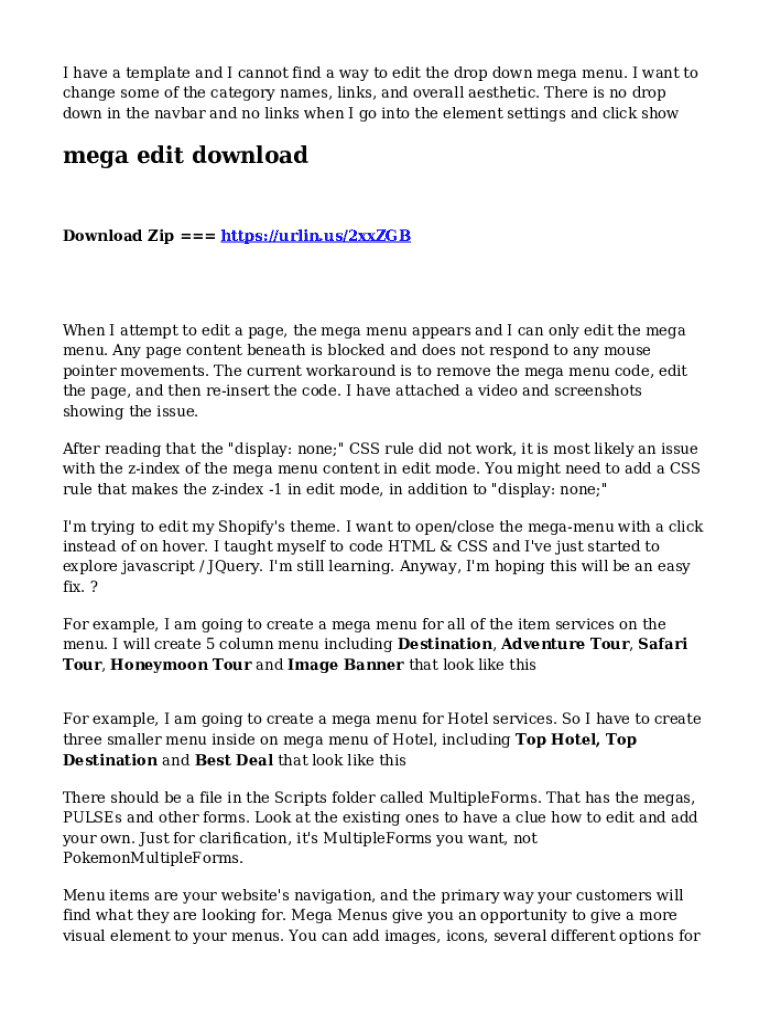 I have a template and I cannot find a way to edit the drop down mega menu. I want to change some of the category names, links, and overall aesthetic. There is no drop down in the navbar and no links when I go into the element settings and click show

mega edit download

Download Zip === https://urlin.us/2xxZGB

When I attempt to edit a page, the mega menu appears and I can only edit the mega menu. Any page content beneath is blocked and does not respond to any mouse pointer movements. The current workaround is to remove the mega menu code, edit the page, and then re-insert the code. I have attached a video and screenshots showing the issue.

After reading that the "display: none;" CSS rule did not work, it is most likely an issue with the z-index of the mega menu content in edit mode. You might need to add a CSS rule that makes the z-index -1 in edit mode, in addition to "display: none;"

I'm trying to edit my Shopify's theme. I want to open/close the mega-menu with a click instead of on hover. I taught myself to code HTML & CSS and I've just started to explore javascript / JQuery. I'm still learning. Anyway, I'm hoping this will be an easy fix. ?

For example, I am going to create a mega menu for all of the item services on the menu. I will create 5 column menu including Destination, Adventure Tour, Safari Tour, Honeymoon Tour and Image Banner that look like this

For example, I am going to create a mega menu for Hotel services. So I have to create three smaller menu inside on mega menu of Hotel, including Top Hotel, Top Destination and Best Deal that look like this

There should be a file in the Scripts folder called MultipleForms. That has the megas, PULSEs and other forms. Look at the existing ones to have a clue how to edit and add your own. Just for clarification, it's MultipleForms you want, not PokemonMultipleForms.

Menu items are your website's navigation, and the primary way your customers will find what they are looking for. Mega Menus give you an opportunity to give a more visual element to your menus. You can add images, icons, several different options for